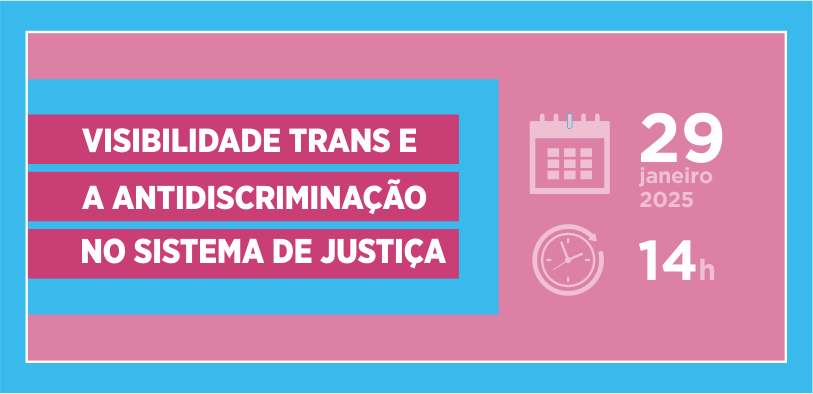 VISIBILIDADE TRANS E
A ANTIDISCRIMINAÇÃO
NO SISTEMA DE JUSTIÇA

29
janeiro
2025

14h